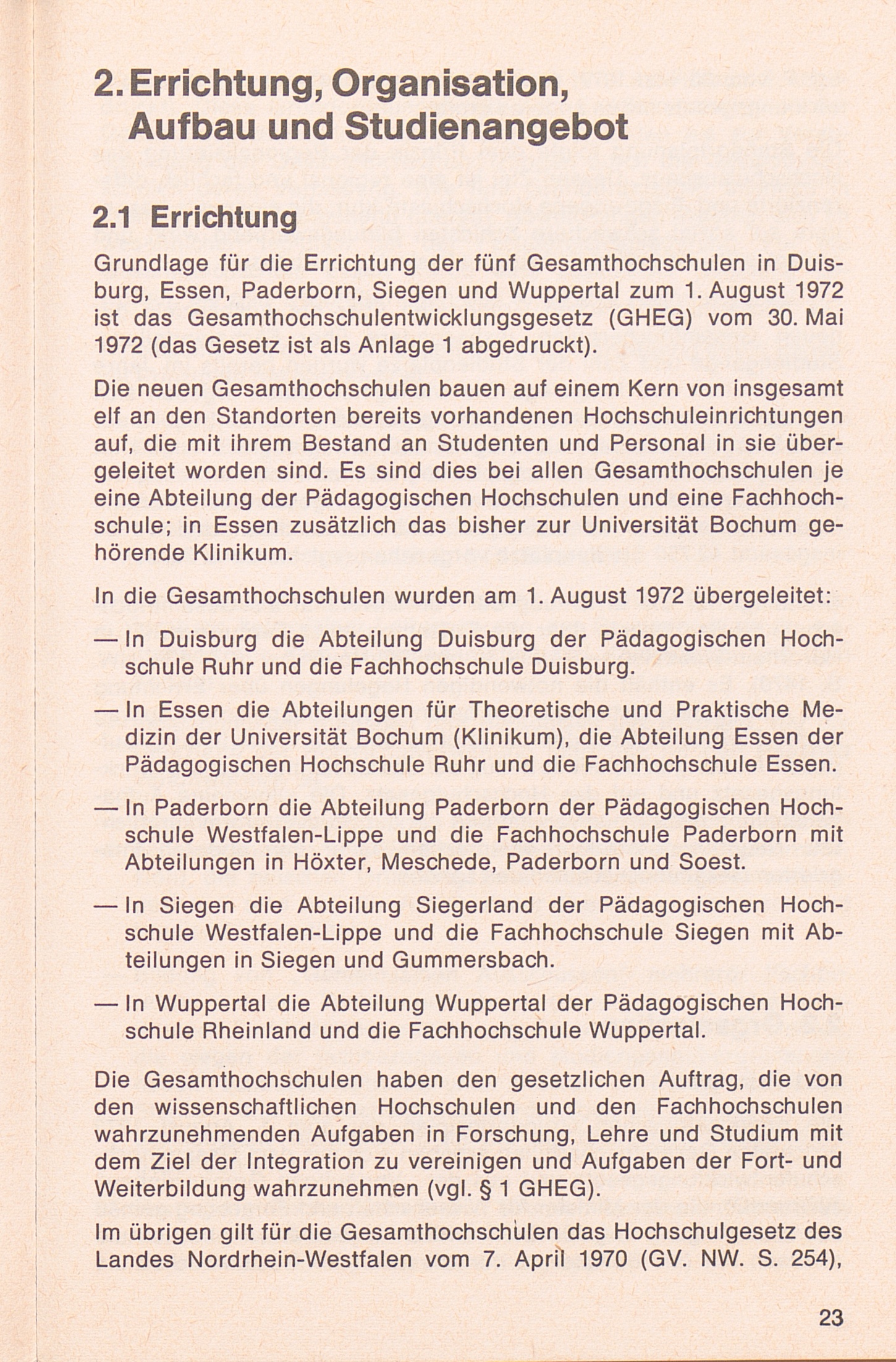 2. Errichtung, Organisation, Aufbau und Studienangebot

2.1 Errichtung

Grundlage für die Errichtung der fünf Gesamthochschulen in Duisburg, Essen, Paderborn, Siegen und Wuppertal zum 1. August 1972 ist das Gesamthochschulentwicklungsgesetz (GHEG) vom 30. Mai 1972 (das Gesetz ist als Anlage 1 abgedruckt).

Die neuen Gesamthochschulen bauen auf einem Kern von insgesamt elf an den Standorten bereits vorhandenen Hochschuleinrichtungen auf, die mit ihrem Bestand an Studenten und Personal in sie übergeleitet worden sind. Es sind dies bei allen Gesamthochschulen je eine Abteilung der Pädagogischen Hochschulen und eine Fachhochschule; in Essen zusätzlich das bisher zur Universität Bochum gehörende Klinikum.

In die Gesamthochschulen wurden am 1. August 1972 übergeleitet:

— In Duisburg die Abteilung Duisburg der Pädagogischen Hochschule Ruhr und die Fachhochschule Duisburg.

— In Essen die Abteilungen für Theoretische und Praktische Medizin der Universität Bochum (Klinikum), die Abteilung Essen der Pädagogischen Hochschule Ruhr und die Fachhochschule Essen.

— In Paderborn die Abteilung Paderborn der Pädagogischen Hochschule Westfalen-Lippe und die Fachhochschule Paderborn mit Abteilungen in Höxter, Meschede, Paderborn und Soest.

— In Siegen die Abteilung Siegerland der Pädagogischen Hochschule Westfalen-Lippe und die Fachhochschule Siegen mit Abteilungen in Siegen und Gummersbach.

— In Wuppertal die Abteilung Wuppertal der Pädagogischen Hochschule Rheinland und die Fachhochschule Wuppertal.

Die Gesamthochschulen haben den gesetzlichen Auftrag, die von den wissenschaftlichen Hochschulen und den Fachhochschulen wahrzunehmenden Aufgaben in Forschung, Lehre und Studium mit dem Ziel der Integration zu vereinigen und Aufgaben der Fort- und Weiterbildung wahrzunehmen (vgl. § 1 GHEG).

Im übrigen gilt für die Gesamthochschulen das Hochschulgesetz des Landes Nordrhein-Westfalen vom 7. April 1970 (GV. NW. S. 254),

23